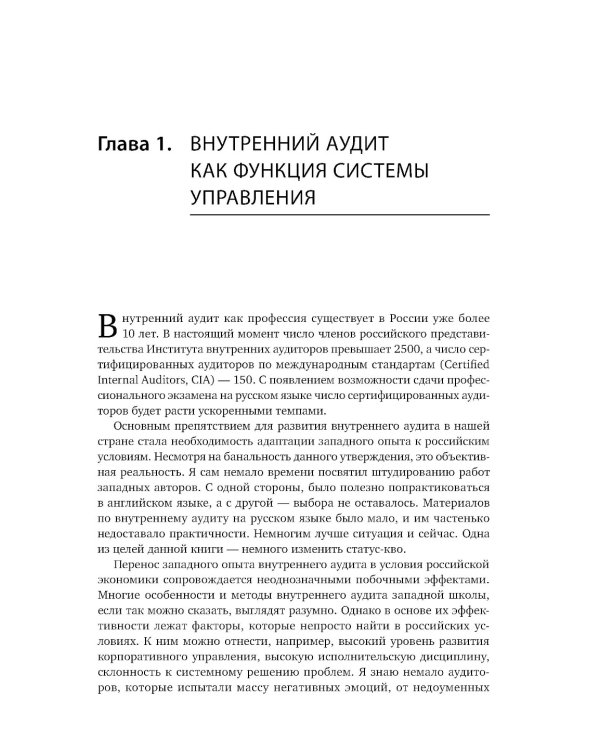 Глава 1. ВНУТРЕННИЙ АУДИТ КАК ФУНКЦИЯ СИСТЕМЫ УПРАВЛЕНИЯ

Внутренний аудит как профессия существует в России уже более 10 лет. В настоящий момент число членов российского представительства Института внутренних аудиторов превышает 2500, а число сертифицированных аудиторов по международным стандартам (Certified Internal Auditors, CIA) — 150. С появлением возможности сдачи профессионального экзамена на русском языке число сертифицированных аудиторов будет расти ускоренными темпами.

Основным препятствием для развития внутреннего аудита в нашей стране стала необходимость адаптации западного опыта к российским условиям. Несмотря на банальность данного утверждения, это объективная реальность. Я сам немало времени посвятил штудированию работ западных авторов. С одной стороны, было полезно попрактиковаться в английском языке, а с другой — выбора не оставалось. Материалов по внутреннему аудиту на русском языке было мало, и им частенько недоставало практичности. Немногим лучше ситуация и сейчас. Одна из целей данной книги — немного изменить статус-кво.

Перенос западного опыта внутреннего аудита в условия российской экономики сопровождается неоднозначными побочными эффектами. Многие особенности и методы внутреннего аудита западной школы, если так можно сказать, выглядят разумно. Однако в основе их эффективности лежат факторы, которые непросто найти в российских условиях. К ним можно отнести, например, высокий уровень развития корпоративного управления, высокую исполнительскую дисциплину, склонность к системному решению проблем. Я знаю немало аудиторов, которые испытали массу негативных эмоций, от недоуменных